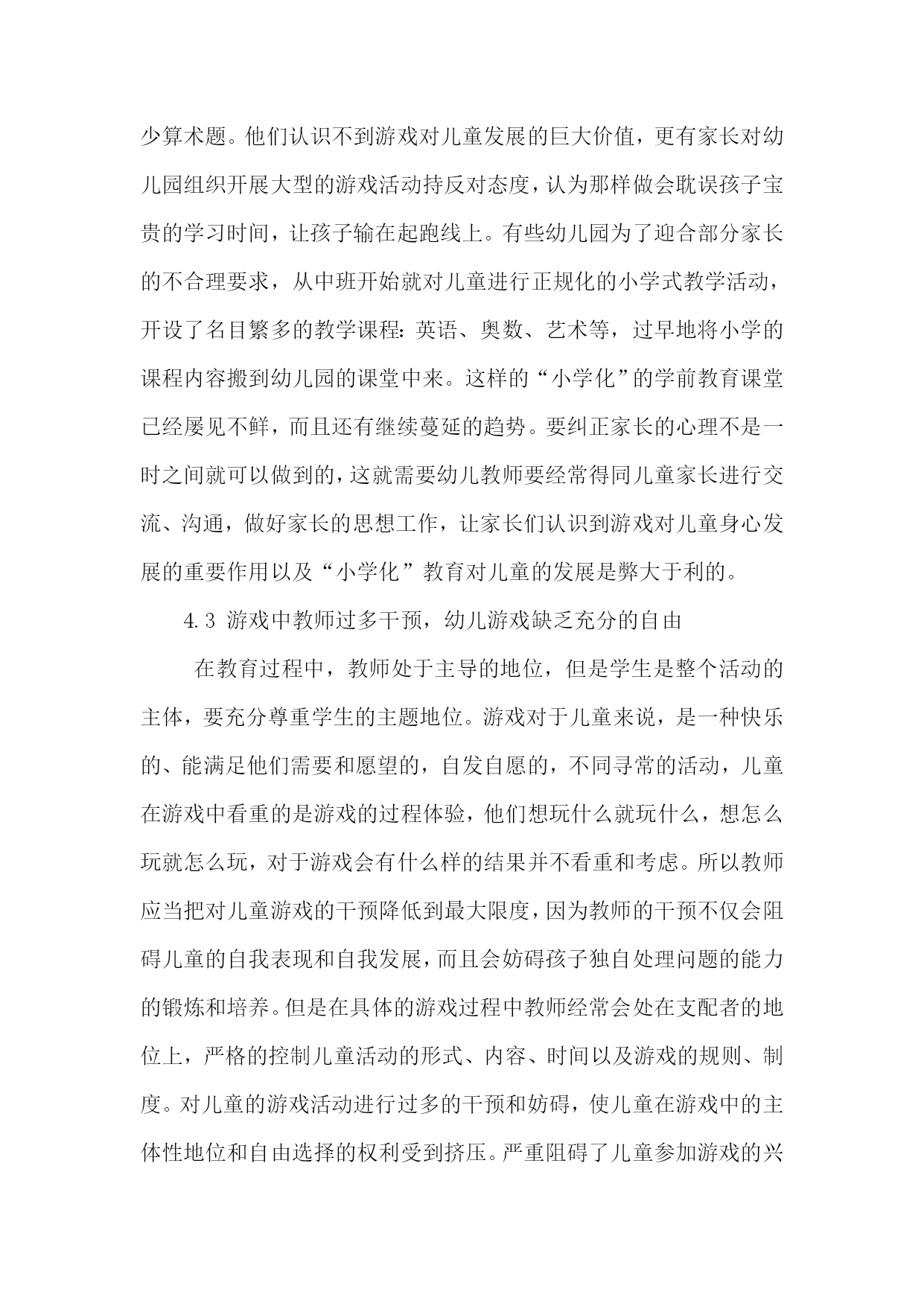 少算术题。他们认识不到游戏对儿童发展的巨大价值，更有家长对幼儿园组织开展大型的游戏活动持反对态度，认为那样做会耽误孩子宝贵的学习时间，让孩子输在起跑线上。有些幼儿园为了迎合部分家长的不合理要求，从中班开始就对儿童进行正规化的小学式教学活动，开设了名目繁多的教学课程：英语、奥数、艺术等，过早地将小学的课程内容搬到幼儿园的课堂中来。这样的“小学化”的学前教育课堂已经屡见不鲜，而且还有继续蔓延的趋势。要纠正家长的心理不是一时之间就可以做到的，这就需要幼儿教师要经常得同儿童家长进行交流、沟通，做好家长的思想工作，让家长们认识到游戏对儿童身心发展的重要作用以及“小学化”教育对儿童的发展是弊大于利的。

4.3 游戏中教师过多干预，幼儿游戏缺乏充分的自由

在教育过程中，教师处于主导的地位，但是学生是整个活动的主体，要充分尊重学生的主题地位。游戏对于儿童来说，是一种快乐的、能满足他们需要和愿望的，自发自愿的，不同寻常的活动，儿童在游戏中看重的是游戏的过程体验，他们想玩什么就玩什么，想怎么玩就怎么玩，对于游戏会有什么样的结果并不看重和考虑。所以教师应当把对儿童游戏的干预降低到最大限度，因为教师的干预不仅会阻碍儿童的自我表现和自我发展，而且会妨碍孩子独自处理问题的能力的锻炼和培养。但是在具体的游戏过程中教师经常会处在支配者的地位上，严格的控制儿童活动的形式、内容、时间以及游戏的规则、制度。对儿童的游戏活动进行过多的干预和妨碍，使儿童在游戏中的主体性地位和自由选择的权利受到挤压。严重阻碍了儿童参加游戏的兴